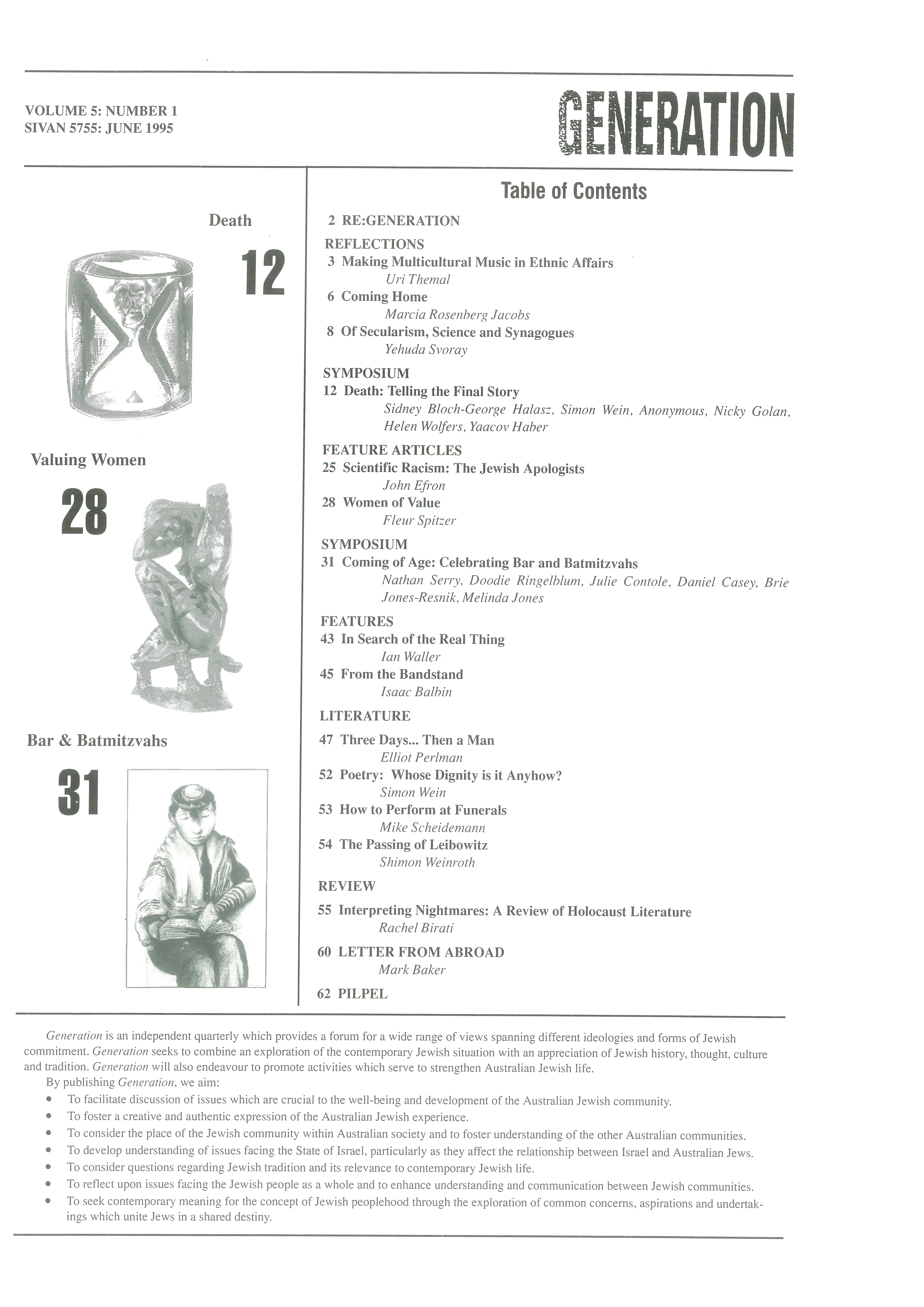 VOLUME 5: NUMBER 1
SIVAN 5755: JUNE 1995

GENERATION

Death

12

Valuing Women

28

Bar & Batmitzvahs

31

Table of Contents

2 RE:GENERATION

REFLECTIONS
3 Making Multicultural Music in Ethnic Affairs
Uri Themal
6 Coming Home
Marcia Rosenberg Jacobs
8 Of Secularism, Science and Synagogues
Yehuda Svoray

SYMPOSIUM
12 Death: Telling the Final Story
Sidney Bloch-George Halasz, Simon Wein, Anonymous, Nicky Golan, Helen Wolfers, Yaacov Haber

FEATURE ARTICLES
25 Scientific Racism: The Jewish Apologists
John Efron
28 Women of Value
Fleur Spitzer

SYMPOSIUM
31 Coming of Age: Celebrating Bar and Batmitzvahs
Nathan Serry, Doodie Ringelblum, Julie Contole, Daniel Casey, Brie Jones-Resnik, Melinda Jones

FEATURES
43 In Search of the Real Thing
Ian Waller
45 From the Bandstand
Isaac Balbin

LITERATURE
47 Three Days... Then a Man
Elliot Perlman
52 Poetry: Whose Dignity is it Anyhow?
Simon Wein
53 How to Perform at Funerals
Mike Scheidemann
54 The Passing of Leibowitz
Shimon Weinroth

REVIEW
55 Interpreting Nightmares: A Review of Holocaust Literature
Rachel Birati

60 LETTER FROM ABROAD
Mark Baker

62 PILPEL

Generation is an independent quarterly which provides a forum for a wide range of views spanning different ideologies and forms of Jewish commitment. Generation seeks to combine an exploration of the contemporary Jewish situation with an appreciation of Jewish history, thought, culture and tradition. Generation will also endeavour to promote activities which serve to strengthen Australian Jewish life.

By publishing Generation, we aim:
• To facilitate discussion of issues which are crucial to the well-being and development of the Australian Jewish community.
• To foster a creative and authentic expression of the Australian Jewish experience.
• To consider the place of the Jewish community within Australian society and to foster understanding of the other Australian communities.
• To develop understanding of issues facing the State of Israel, particularly as they affect the relationship between Israel and Australian Jews.
• To consider questions regarding Jewish tradition and its relevance to contemporary Jewish life.
• To reflect upon issues facing the Jewish people as a whole and to enhance understanding and communication between Jewish communities.
• To seek contemporary meaning for the concept of Jewish peoplehood through the exploration of common concerns, aspirations and undertakings which unite Jews in a shared destiny.